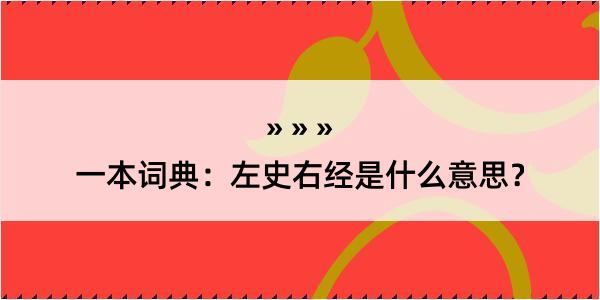 » » »

一本词典：左史右经是什么意思？